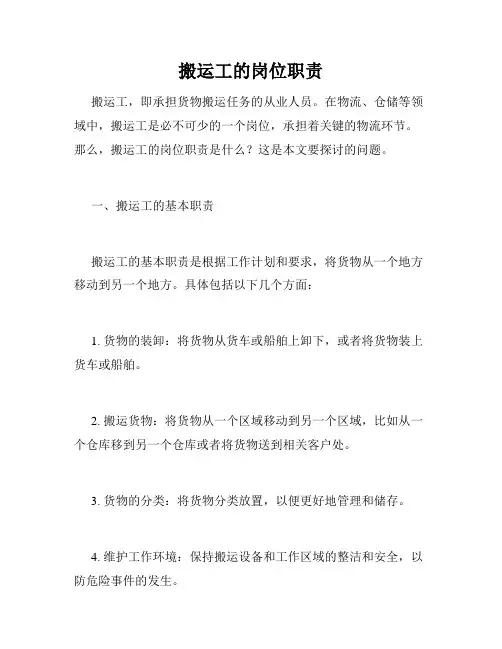 搬运工的岗位职责

搬运工，即承担货物搬运任务的从业人员。在物流、仓储等领域中，搬运工是必不可少的一个岗位，承担着关键的物流环节。那么，搬运工的岗位职责是什么？这是本文要探讨的问题。

一、搬运工的基本职责

搬运工的基本职责是根据工作计划和要求，将货物从一个地方移动到另一个地方。具体包括以下几个方面：

1. 货物的装卸：将货物从货车或船舶上卸下，或者将货物装上货车或船舶。

2. 搬运货物：将货物从一个区域移动到另一个区域，比如从一个仓库移到另一个仓库或者将货物送到相关客户处。

3. 货物的分类：将货物分类放置，以便更好地管理和储存。

4. 维护工作环境：保持搬运设备和工作区域的整洁和安全，以防危险事件的发生。